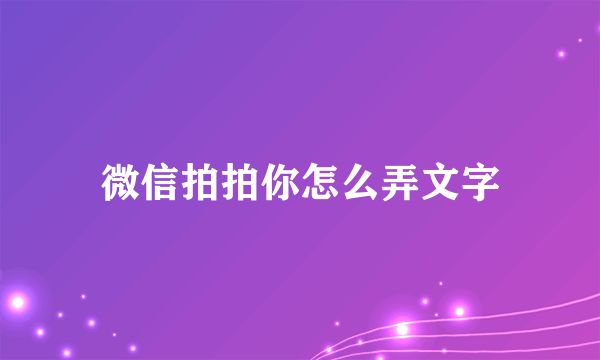 微信拍拍你怎么弄文字